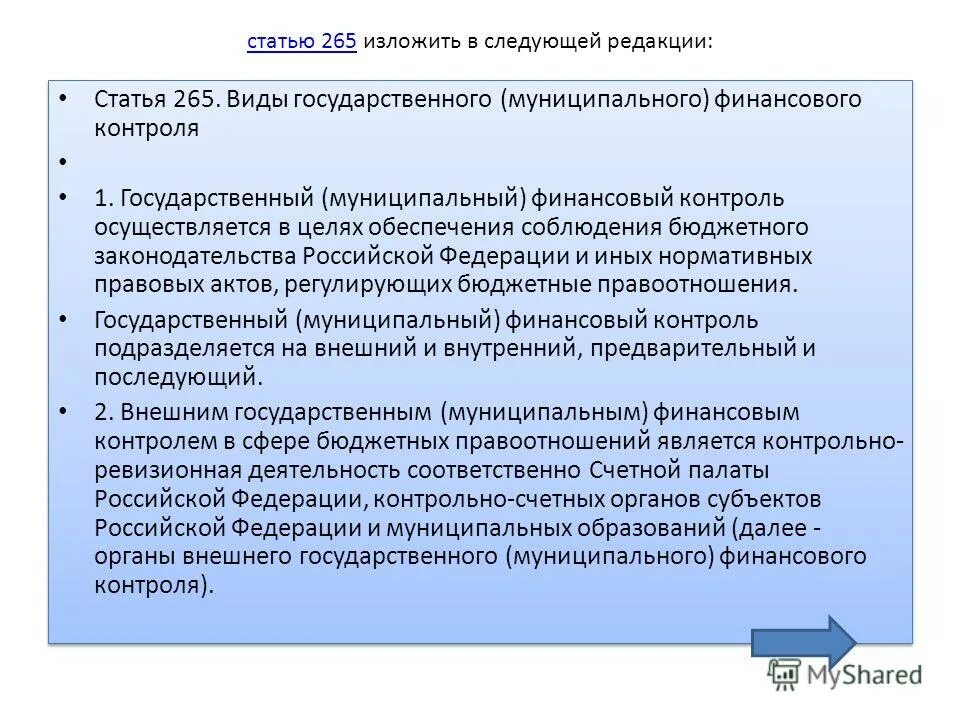 статью 265 изложить в следующей редакции:

• Статья 265. Виды государственного (муниципального) финансового контроля

•

• 1. Государственный (муниципальный) финансовый контроль осуществляется в целях обеспечения соблюдения бюджетного законодательства Российской Федерации и иных нормативных правовых актов, регулирующих бюджетные правоотношения.

• Государственный (муниципальный) финансовый контроль подразделяется на внешний и внутренний, предварительный и последующий.

• 2. Внешним государственным (муниципальным) финансовым контролем в сфере бюджетных правоотношений является контрольно-ревизионная деятельность соответственно Счетной палаты Российской Федерации, контрольно-счетных органов субъектов Российской Федерации и муниципальных образований (далее - органы внешнего государственного (муниципального) финансового контроля).

MyShared